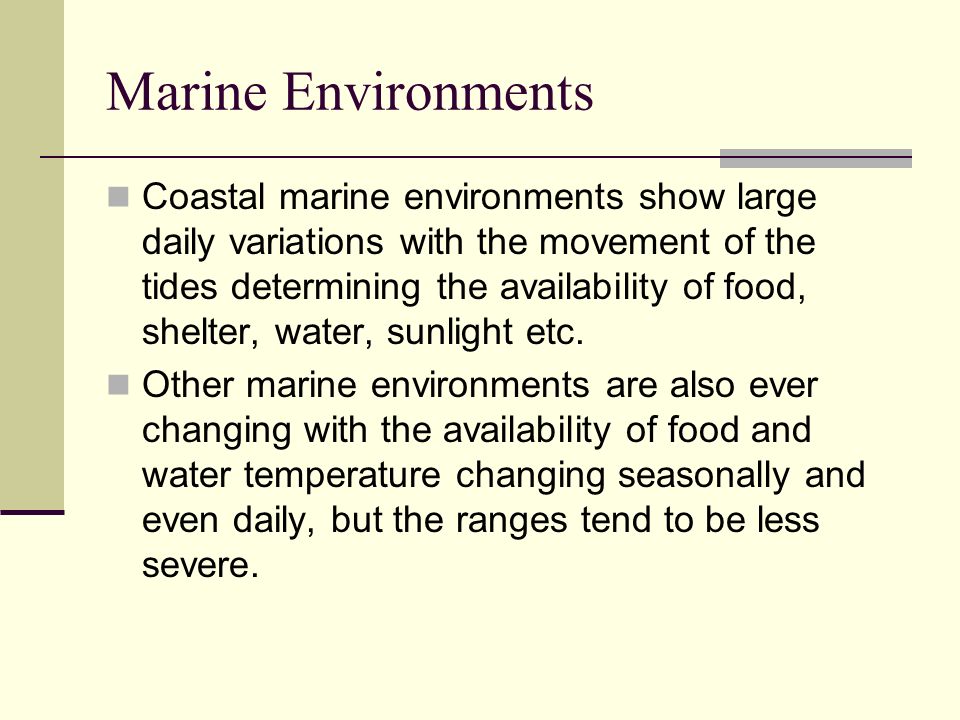 Marine Environments

Coastal marine environments show large daily variations with the movement of the tides determining the availability of food, shelter, water, sunlight etc.

Other marine environments are also ever changing with the availability of food and water temperature changing seasonally and even daily, but the ranges tend to be less severe.